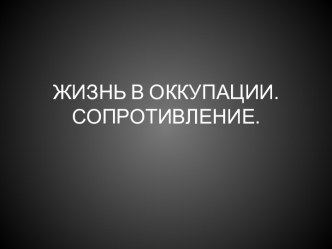 ЖИЗНЬ В ОККУПАЦИИ. СОПРОТИВЛЕНИЕ.